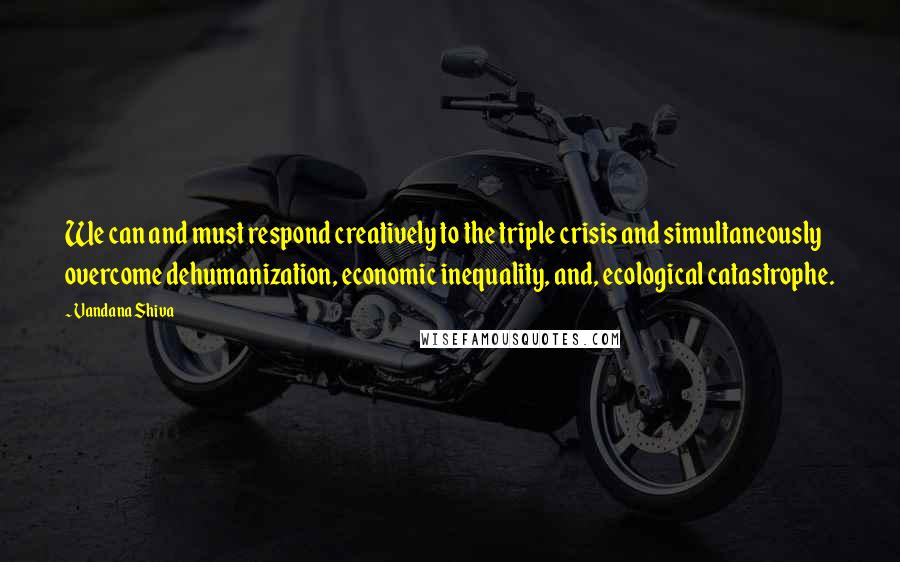 We can and must respond creatively to the triple crisis and simultaneously overcome dehumanization, economic inequality, and, ecological catastrophe.

~Vandana Shiva

WISEFAMOUSQUOTES.COM